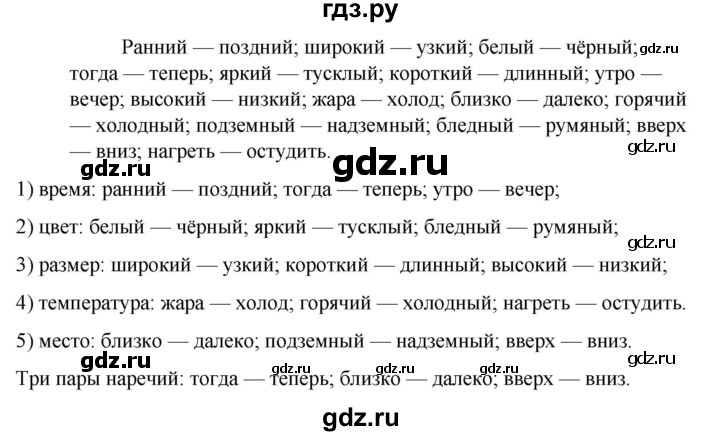 гдз.ру

Ранний — поздний; широкий — узкий; белый — чёрный; gdz.ru тогда — теперь; яркий — тусклый; короткий — длинный; утро — вечер; высокий — низкий; жара — холод; близко — далеко; горячий — холодный; подземный — надземный; бледный — румяный; вверх — вниз; нагреть — остудить.

gdz.ru

gdz.ru

gdz.ru

1) время: ранний — поздний; тогда — теперь; утро — вечер;

2) цвет: белый — чёрный; яркий — тусклый; бледный — румяный;

gdz.ru

3) размер: широкий — узкий; короткий — длинный; высокий — низкий;

4) температура: жара — холод; горячий — холодный; нагреть — остудить.

5) место: близко — далеко; подземный — надземный; вверх — вниз.

gdz.ru

gdz.ru

gdz.ru

gdz.ru

gdz.ru

Три пары наречий: тогда — теперь; близко — далеко; вверх — вниз.

gdz.ru